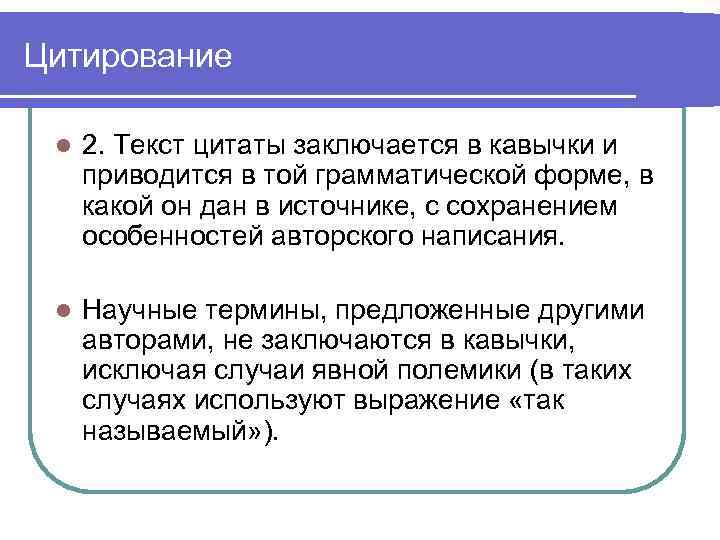 Цитирование

2. Текст цитаты заключается в кавычки и приводится в той грамматической форме, в какой он дан в источнике, с сохранением особенностей авторского написания.

Научные термины, предложенные другими авторами, не заключаются в кавычки, исключая случаи явной полемики (в таких случаях используют выражение «так называемый»).